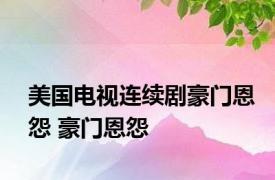 美国电视连续剧豪门恩怨 豪门恩怨